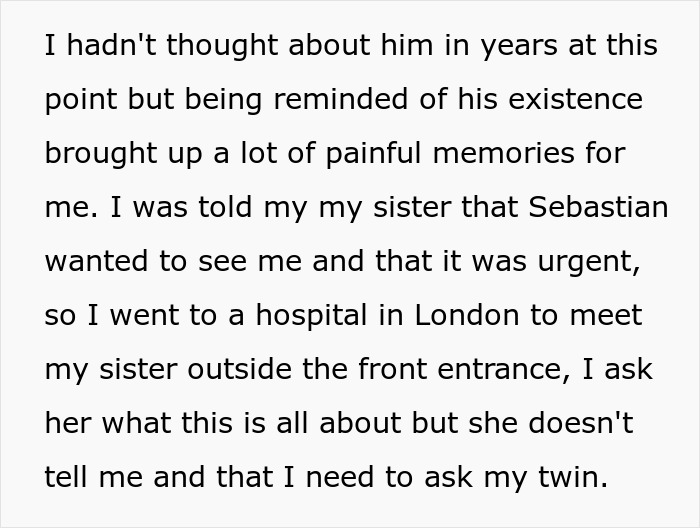 I hadn't thought about him in years at this point but being reminded of his existence brought up a lot of painful memories for me. I was told my my sister that Sebastian wanted to see me and that it was urgent, so I went to a hospital in London to meet my sister outside the front entrance, I ask her what this is all about but she doesn't tell me and that I need to ask my twin.